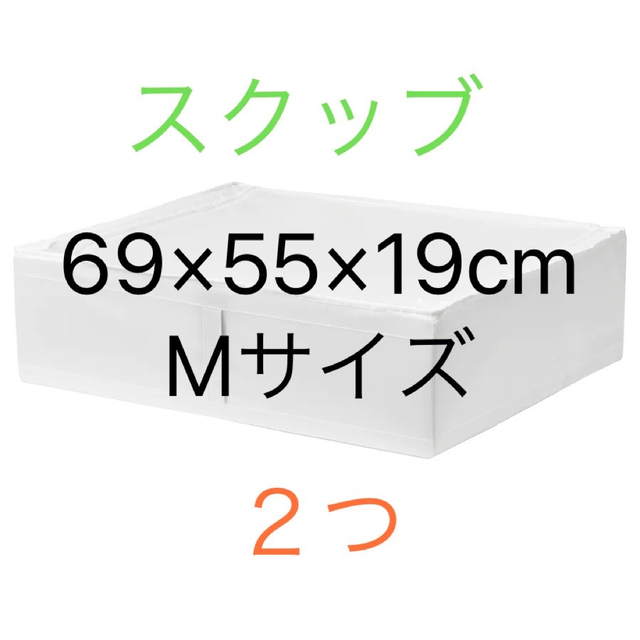 スクッブ

69×55×19cm
Mサイズ

２つ